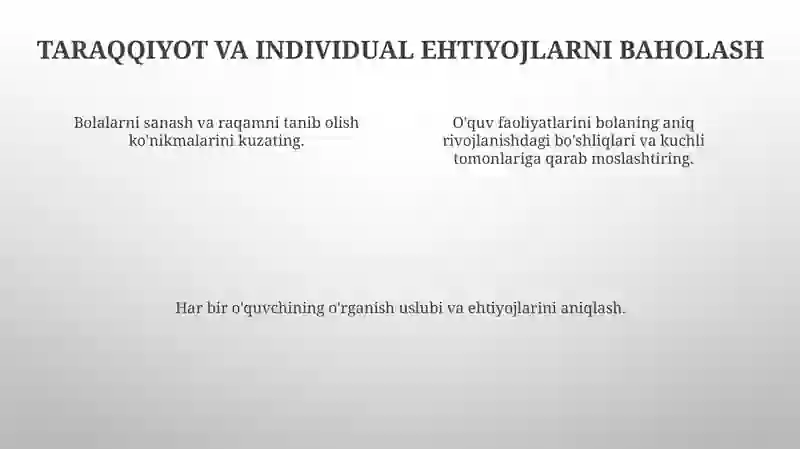 TARAQQIYOT VA INDIVIDUAL EHTIYOJLARNI BAHOLASH

Bolalarni sanash va raqamni tanib olish ko'nikmalarini kuzating.

O'quv faoliyatlarini bolaning aniq rivojlanishdagi bo'shliqlari va kuchli tomonlariga qarab moslashtiring.

Har bir o'quvchining o'rganish uslubi va ehtiyojlarini aniqlash.